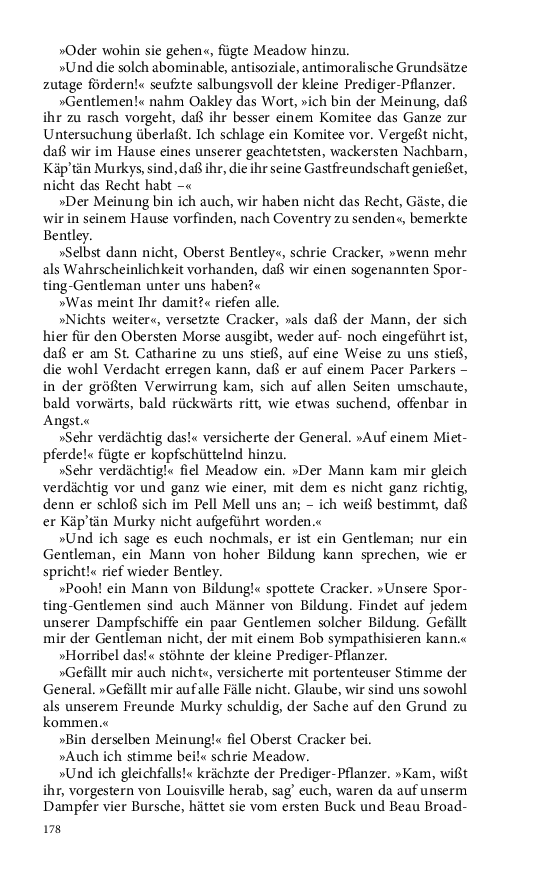 »Oder wohin sie gehen«, fügte Meadow hinzu.

»Und die solch abominable, antisoziale, antimoralische Grundsätze zutage fördern!« seufzte salbungsvoll der kleine Prediger-Pflanzer.

»Gentlemen!« nahm Oakley das Wort, »ich bin der Meinung, daß ihr zu rasch vorgeht, daß ihr besser einem Komitee das Ganze zur Untersuchung überlaßt. Ich schlage ein Komitee vor. Vergeßt nicht, daß wir im Hause eines unserer geachtetsten, wackersten Nachbarn, Käp'tän Murkys, sind, daß ihr, die ihr seine Gastfreundschaft genießet, nicht das Recht habt –«

»Der Meinung bin ich auch, wir haben nicht das Recht, Gäste, die wir in seinem Hause vorfinden, nach Coventry zu senden«, bemerkte Bentley.

»Selbst dann nicht, Oberst Bentley«, schrie Cracker, »wenn mehr als Wahrscheinlichkeit vorhanden, daß wir einen sogenannten Sporting-Gentleman unter uns haben?«

»Was meint Ihr damit?« riefen alle.

»Nichts weiter«, versetzte Cracker, »als daß der Mann, der sich hier für den Obersten Morse ausgibt, weder auf- noch eingeführt ist, daß er am St. Catharine zu uns stieß, auf eine Weise zu uns stieß, die wohl Verdacht erregen kann, daß er auf einem Pacer Parkers – in der größten Verwirrung kam, sich auf allen Seiten umschaute, bald vorwärts, bald rückwärts ritt, wie etwas suchend, offenbar in Angst.«

»Sehr verdächtig das!« versicherte der General. »Auf einem Mietpferde!« fügte er kopfschüttelnd hinzu.

»Sehr verdächtig!« fiel Meadow ein. »Der Mann kam mir gleich verdächtig vor und ganz wie einer, mit dem es nicht ganz richtig, denn er schloß sich im Pell Mell uns an; – ich weiß bestimmt, daß er Käp'tän Murky nicht aufgeführt worden.«

»Und ich sage es euch nochmals, er ist ein Gentleman; nur ein Gentleman, ein Mann von hoher Bildung kann sprechen, wie er spricht!« rief wieder Bentley.

»Pooh! ein Mann von Bildung!« spottete Cracker. »Unsere Sporting-Gentlemen sind auch Männer von Bildung. Findet auf jedem unserer Dampfschiffe ein paar Gentlemen solcher Bildung. Gefällt mir der Gentleman nicht, der mit einem Bob sympathisieren kann.«

»Horribel das!« stöhnte der kleine Prediger-Pflanzer.

»Gefällt mir auch nicht«, versicherte mit portenteuser Stimme der General. »Gefällt mir auf alle Fälle nicht. Glaube, wir sind uns sowohl als unserem Freunde Murky schuldig, der Sache auf den Grund zu kommen.«

»Bin derselben Meinung!« fiel Oberst Cracker bei.

»Auch ich stimme bei!« schrie Meadow.

»Und ich gleichfalls!« krächzte der Prediger-Pflanzer. »Kam, wißt ihr, vorgestern von Louisville herab, sag' euch, waren da auf unserm Dampfer vier Bursche, hättet sie vom ersten Buck und Beau Broad-

178